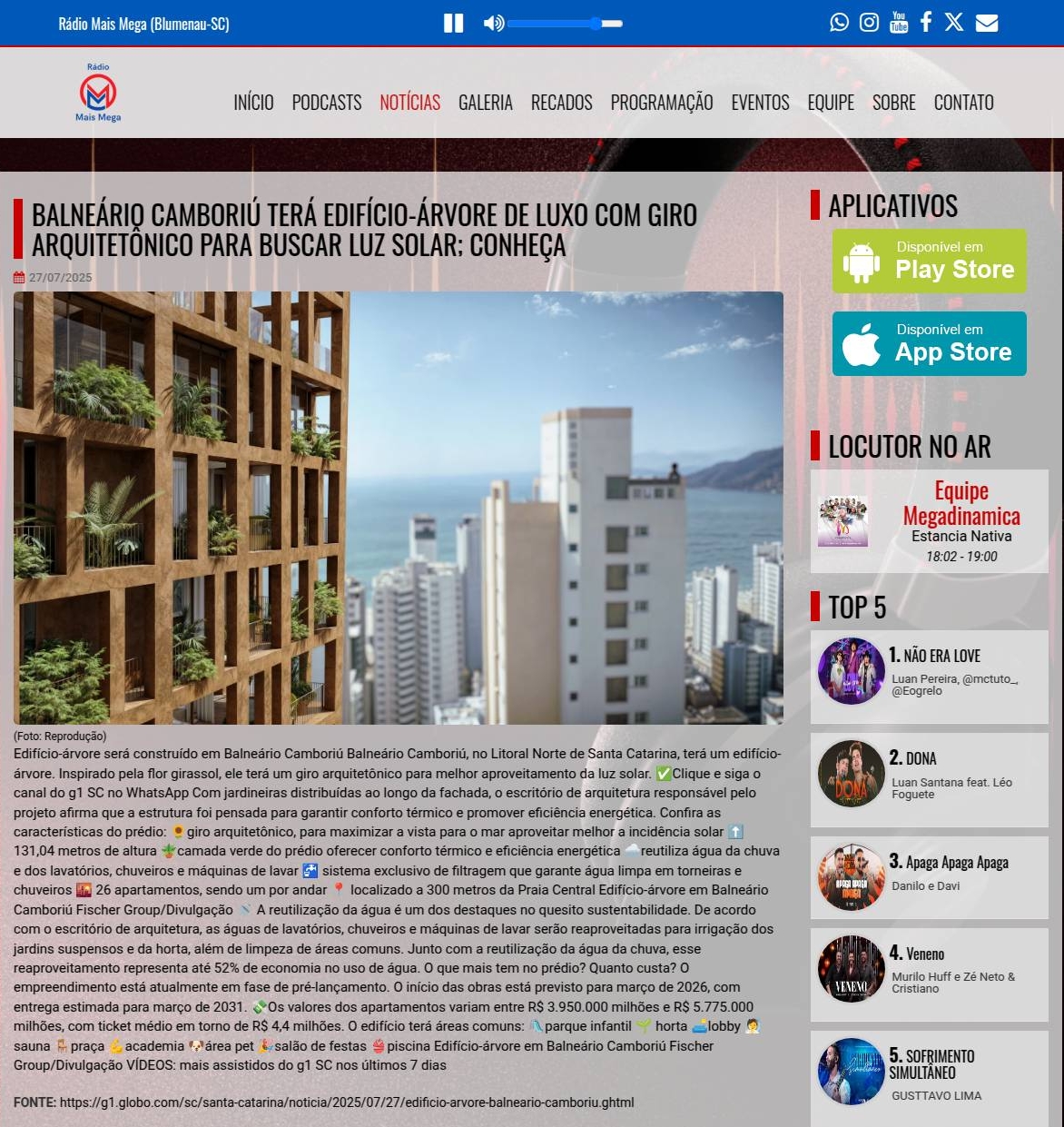 Rádio Mais Mega (Blumenau-SC)

Rádio Mais Mega

INÍCIO PODCASTS NOTÍCIAS GALERIA RECADOS PROGRAMAÇÃO EVENTOS EQUIPE SOBRE CONTATO

BALNEÁRIO CAMBORIÚ TERÁ EDIFÍCIO-ÁRVORE DE LUXO COM GIRO ARQUITETÔNICO PARA BUSCAR LUZ SOLAR; CONHEÇA

27/07/2025

(Foto: Reprodução)

Edifício-árvore será construído em Balneário Camboriú Balneário Camboriú, no Litoral Norte de Santa Catarina, terá um edifício-árvore. Inspirado pela flor girassol, ele terá um giro arquitetônico para melhor aproveitamento da luz solar. ✅Clique e siga o canal do g1 SC no WhatsApp Com jardineiras distribuídas ao longo da fachada, o escritório de arquitetura responsável pelo projeto afirma que a estrutura foi pensada para garantir conforto térmico e promover eficiência energética. Confira as características do prédio: 🌻giro arquitetônico, para maximizar a vista para o mar aproveitar melhor a incidência solar ⬆️ 131,04 metros de altura 🪴camada verde do prédio oferecer conforto térmico e eficiência energética 🌧️reutiliza água da chuva e dos lavatórios, chuveiros e máquinas de lavar 🚰 sistema exclusivo de filtragem que garante água limpa em torneiras e chuveiros 🌇 26 apartamentos, sendo um por andar 📍 localizado a 300 metros da Praia Central Edifício-árvore em Balneário Camboriú Fischer Group/Divulgação 🚿 A reutilização da água é um dos destaques no quesito sustentabilidade. De acordo com o escritório de arquitetura, as águas de lavatórios, chuveiros e máquinas de lavar serão reaproveitadas para irrigação dos jardins suspensos e da horta, além de limpeza de áreas comuns. Junto com a reutilização da água da chuva, esse reaproveitamento representa até 52% de economia no uso de água. O que mais tem no prédio? Quanto custa? O empreendimento está atualmente em fase de pré-lançamento. O início das obras está previsto para março de 2026, com entrega estimada para março de 2031. 💸Os valores dos apartamentos variam entre R$ 3.950.000 milhões e R$ 5.775.000 milhões, com ticket médio em torno de R$ 4,4 milhões. O edifício terá áreas comuns: 🛝parque infantil 🌱 horta 🛋️lobby 🧖 sauna 🪑praça 💪academia 🐶área pet 🎉salão de festas 👙piscina Edifício-árvore em Balneário Camboriú Fischer Group/Divulgação VÍDEOS: mais assistidos do g1 SC nos últimos 7 dias

FONTE: https://g1.globo.com/sc/santa-catarina/noticia/2025/07/27/edificio-arvore-balneario-camboriu.ghtml

APLICATIVOS

Disponível em Play Store

Disponível em App Store

LOCUTOR NO AR

Equipe Megadinamica
Estancia Nativa
18:02 - 19:00

TOP 5

1. NÃO ERA LOVE
Luan Pereira, @mctuto_, @Eogrelo

2. DONA
Luan Santana feat. Léo Foguete

3. Apaga Apaga Apaga
Danilo e Davi

4. Veneno
Murilo Huff e Zé Neto & Cristiano

5. SOFRIMENTO SIMULTÂNEO
GUSTTAVO LIMA